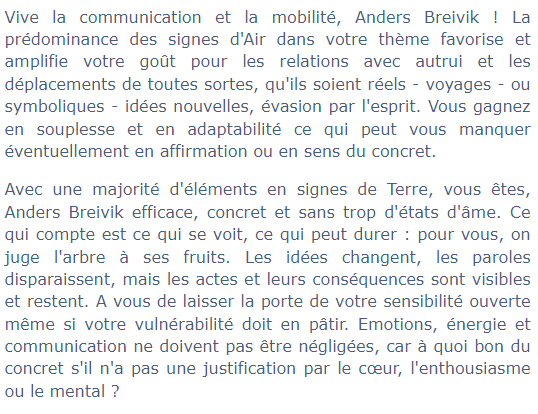 Vive la communication et la mobilité, Anders Breivik ! La prédominance des signes d'Air dans votre thème favorise et amplifie votre goût pour les relations avec autrui et les déplacements de toutes sortes, qu'ils soient réels - voyages - ou symboliques - idées nouvelles, évasion par l'esprit. Vous gagnez en souplesse et en adaptabilité ce qui peut vous manquer éventuellement en affirmation ou en sens du concret.

Avec une majorité d'éléments en signes de Terre, vous êtes, Anders Breivik efficace, concret et sans trop d'états d'âme. Ce qui compte est ce qui se voit, ce qui peut durer : pour vous, on juge l'arbre à ses fruits. Les idées changent, les paroles disparaissent, mais les actes et leurs conséquences sont visibles et restent. A vous de laisser la porte de votre sensibilité ouverte même si votre vulnérabilité doit en pâtir. Emotions, énergie et communication ne doivent pas être négligées, car à quoi bon du concret s'il n'a pas une justification par le cœur, l'enthousiasme ou le mental ?